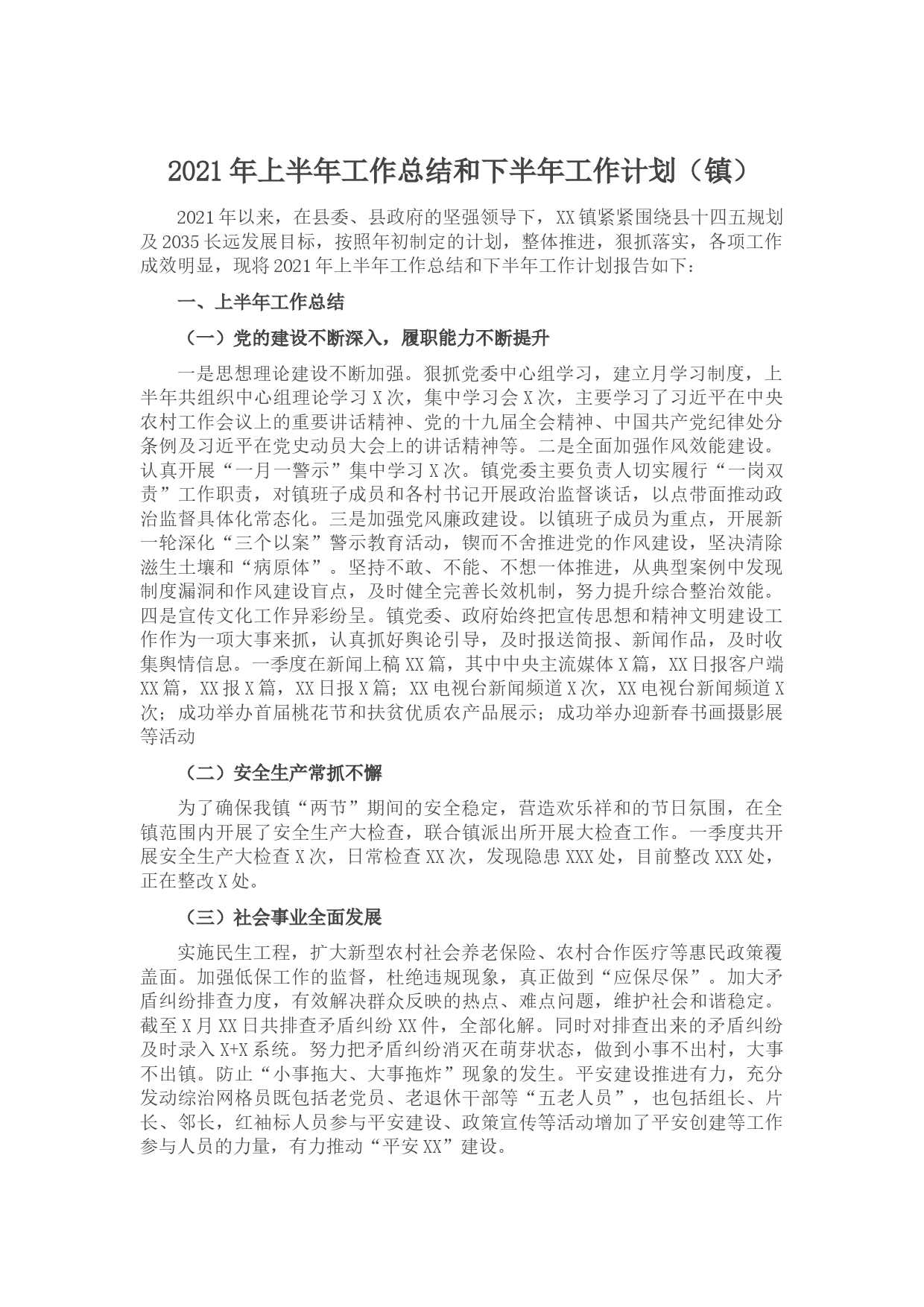 2021年上半年工作总结和下半年工作计划（镇）

2021年以来，在县委、县政府的坚强领导下，XX镇紧紧围绕县十四五规划及2035长远发展目标，按照年初制定的计划，整体推进，狠抓落实，各项工作成效明显，现将2021年上半年工作总结和下半年工作计划报告如下：

一、上半年工作总结

（一）党的建设不断深入，履职能力不断提升

一是思想理论建设不断加强。狠抓党委中心组学习，建立月学习制度，上半年共组织中心组理论学习X次，集中学习会X次，主要学习了习近平在中央农村工作会议上的重要讲话精神、党的十九届全会精神、中国共产党纪律处分条例及习近平在党史动员大会上的讲话精神等。二是全面加强作风效能建设。认真开展“一月一警示”集中学习X次。镇党委主要负责人切实履行“一岗双责”工作职责，对镇班子成员和各村书记开展政治监督谈话，以点带面推动政治监督具体化常态化。三是加强党风廉政建设。以镇班子成员为重点，开展新一轮深化“三个以案”警示教育活动，锲而不舍推进党的作风建设，坚决清除滋生土壤和“病原体”。坚持不敢、不能、不想一体推进，从典型案例中发现制度漏洞和作风建设盲点，及时健全完善长效机制，努力提升综合整治效能。四是宣传文化工作异彩纷呈。镇党委、政府始终把宣传思想和精神文明建设工作作为一项大事来抓，认真抓好舆论引导，及时报送简报、新闻作品，及时收集舆情信息。一季度在新闻上稿XX篇，其中中央主流媒体X篇，XX日报客户端XX篇，XX报X篇，XX日报X篇；XX电视台新闻频道X次，XX电视台新闻频道X次；成功举办首届桃花节和扶贫优质农产品展示；成功举办迎新春书画摄影展等活动

（二）安全生产常抓不懈

为了确保我镇“两节”期间的安全稳定，营造欢乐祥和的节日氛围，在全镇范围内开展了安全生产大检查，联合镇派出所开展大检查工作。一季度共开展安全生产大检查X次，日常检查XX次，发现隐患XXX处，目前整改XXX处，正在整改X处。

（三）社会事业全面发展

实施民生工程，扩大新型农村社会养老保险、农村合作医疗等惠民政策覆盖面。加强低保工作的监督，杜绝违规现象，真正做到“应保尽保”。加大矛盾纠纷排查力度，有效解决群众反映的热点、难点问题，维护社会和谐稳定。截至X月XX日共排查矛盾纠纷XX件，全部化解。同时对排查出来的矛盾纠纷及时录入X+X系统。努力把矛盾纠纷消灭在萌芽状态，做到小事不出村，大事不出镇。防止“小事拖大、大事拖炸”现象的发生。平安建设推进有力，充分发动综治网格员既包括老党员、老退休干部等“五老人员”，也包括组长、片长、邻长，红袖标人员参与平安建设、政策宣传等活动增加了平安创建等工作参与人员的力量，有力推动“平安XX”建设。